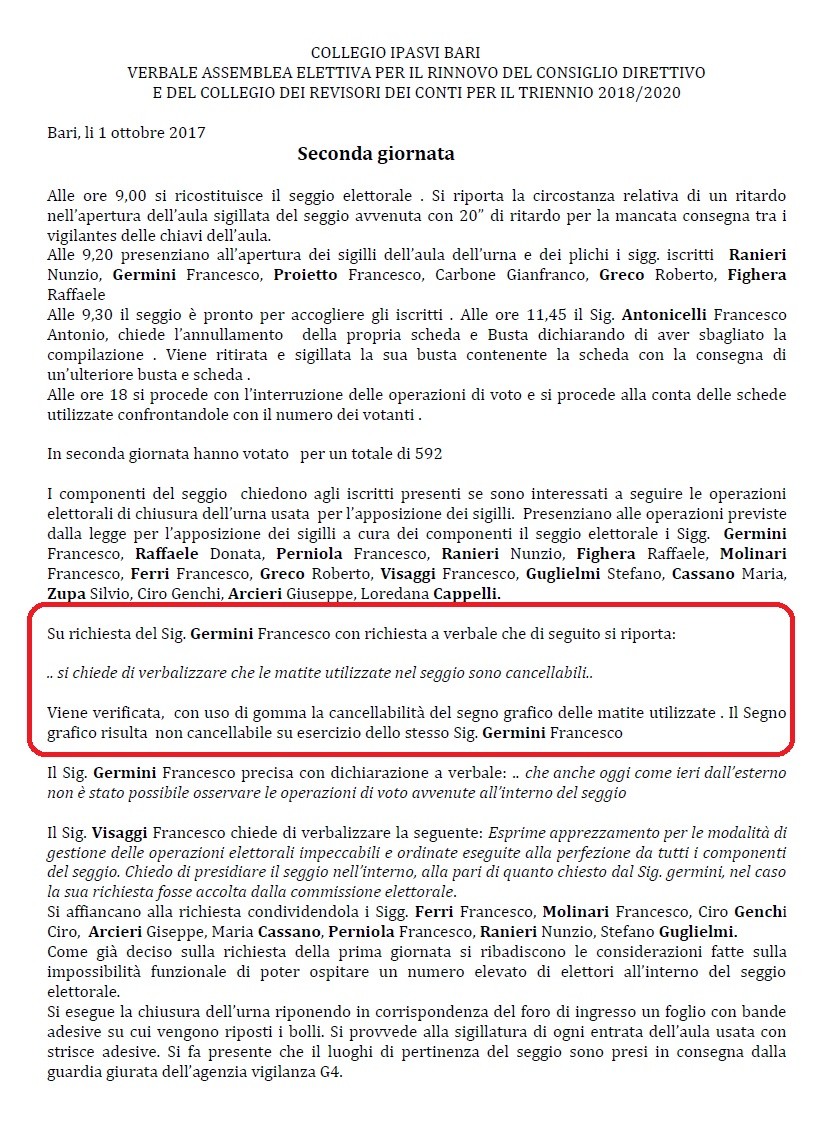 COLLEGIO IPASVI BARI
VERBALE ASSEMBLEA ELETTIVA PER IL RINNOVO DEL CONSIGLIO DIRETTIVO
E DEL COLLEGIO DEI REVISORI DEI CONTI PER IL TRIENNIO 2018/2020

Bari, li 1 ottobre 2017

Seconda giornata

Alle ore 9,00 si ricostituisce il seggio elettorale . Si riporta la circostanza relativa di un ritardo nell'apertura dell'aula sigillata del seggio avvenuta con 20" di ritardo per la mancata consegna tra i vigilantes delle chiavi dell'aula.
Alle 9,20 presenziano all'apertura dei sigilli dell'aula dell'urna e dei plichi i sigg. iscritti Ranieri Nunzio, Germini Francesco, Proietto Francesco, Carbone Gianfranco, Greco Roberto, Fighera Raffaele
Alle 9,30 il seggio è pronto per accogliere gli iscritti . Alle ore 11,45 il Sig. Antonicelli Francesco Antonio, chiede l'annullamento della propria scheda e Busta dichiarando di aver sbagliato la compilazione . Viene ritirata e sigillata la sua busta contenente la scheda con la consegna di un'ulteriore busta e scheda .
Alle ore 18 si procede con l'interruzione delle operazioni di voto e si procede alla conta delle schede utilizzate confrontandole con il numero dei votanti .

In seconda giornata hanno votato per un totale di 592

I componenti del seggio chiedono agli iscritti presenti se sono interessati a seguire le operazioni elettorali di chiusura dell'urna usata per l'apposizione dei sigilli. Presenziano alle operazioni previste dalla legge per l'apposizione dei sigilli a cura dei componenti il seggio elettorale i Sigg. Germini Francesco, Raffaele Donata, Perniola Francesco, Ranieri Nunzio, Fighera Raffaele, Molinari Francesco, Ferri Francesco, Greco Roberto, Visaggi Francesco, Guglielmi Stefano, Cassano Maria, Zupa Silvio, Ciro Genchi, Arcieri Giuseppe, Loredana Cappelli.

Su richiesta del Sig. Germini Francesco con richiesta a verbale che di seguito si riporta:

.. si chiede di verbalizzare che le matite utilizzate nel seggio sono cancellabili..

Viene verificata, con uso di gomma la cancellabilità del segno grafico delle matite utilizzate . Il Segno grafico risulta non cancellabile su esercizio dello stesso Sig. Germini Francesco

Il Sig. Germini Francesco precisa con dichiarazione a verbale: .. che anche oggi come ieri dall'esterno non è stato possibile osservare le operazioni di voto avvenute all'interno del seggio

Il Sig. Visaggi Francesco chiede di verbalizzare la seguente: Esprime apprezzamento per le modalità di gestione delle operazioni elettorali impeccabili e ordinate eseguite alla perfezione da tutti i componenti del seggio. Chiedo di presidiare il seggio nell'interno, alla pari di quanto chiesto dal Sig. germini, nel caso la sua richiesta fosse accolta dalla commissione elettorale.
Si affiancano alla richiesta condividendola i Sigg. Ferri Francesco, Molinari Francesco, Ciro Genchi Ciro, Arcieri Giseppe, Maria Cassano, Perniola Francesco, Ranieri Nunzio, Stefano Guglielmi.
Come già deciso sulla richiesta della prima giornata si ribadiscono le considerazioni fatte sulla impossibilità funzionale di poter ospitare un numero elevato di elettori all'interno del seggio elettorale.
Si esegue la chiusura dell'urna riponendo in corrispondenza del foro di ingresso un foglio con bande adesive su cui vengono riposti i bolli. Si provvede alla sigillatura di ogni entrata dell'aula usata con strisce adesive. Si fa presente che il luoghi di pertinenza del seggio sono presi in consegna dalla guardia giurata dell'agenzia vigilanza G4.